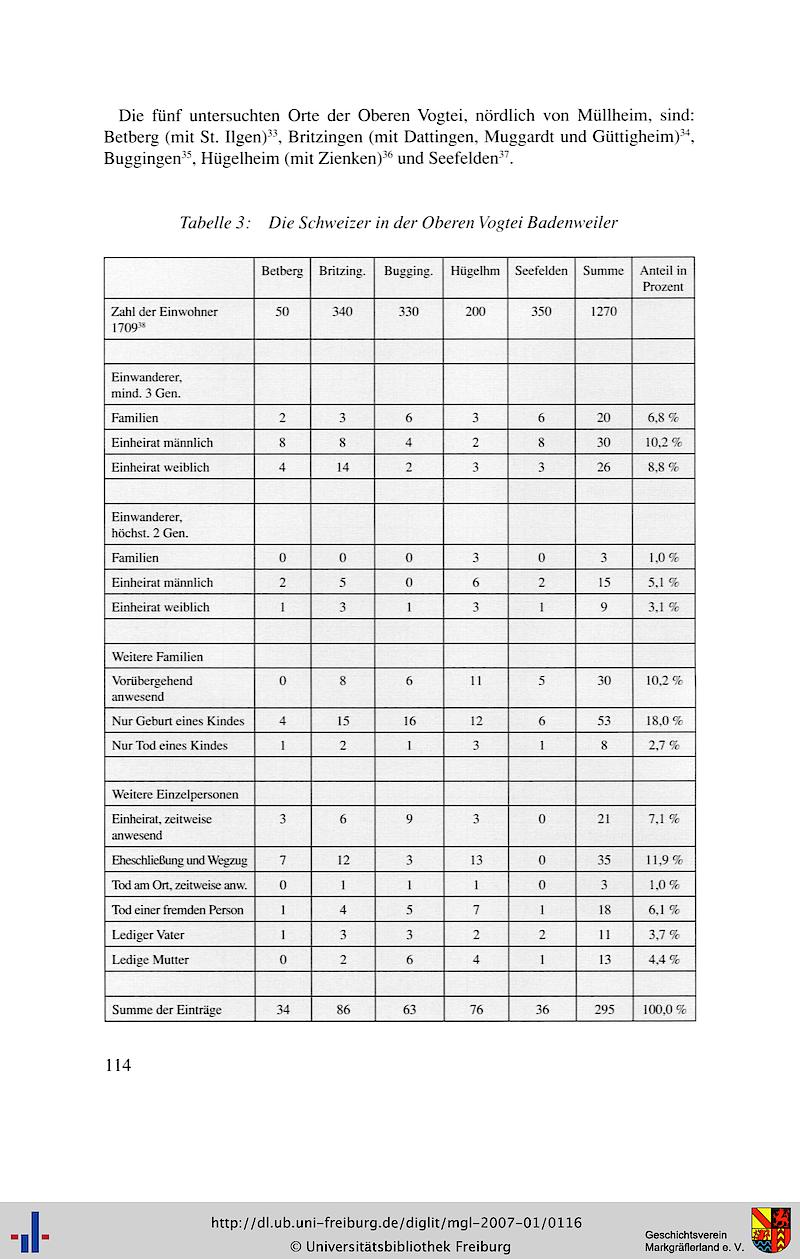 Die fünf untersuchten Orte der Oberen Vogtei, nördlich von Müllheim, sind: Betberg (mit St. Ilgen)$^{33}$, Britzingen (mit Dattingen, Muggardt und Güttigheim)$^{34}$, Buggingen$^{35}$, Hügelheim (mit Zienken)$^{36}$ und Seefelden$^{37}$.

Tabelle 3: Die Schweizer in der Oberen Vogtei Badenweiler

| | Betberg | Britzing. | Bugging. | Hügelhm | Seefelden | Summe | Anteil in Prozent |
|---|---|---|---|---|---|---|---|
| Zahl der Einwohner 1709$^{38}$ | 50 | 340 | 330 | 200 | 350 | 1270 | |
| | | | | | | | |
| Einwanderer, mind. 3 Gen. | | | | | | | |
| Familien | 2 | 3 | 6 | 3 | 6 | 20 | 6,8 % |
| Einheirat männlich | 8 | 8 | 4 | 2 | 8 | 30 | 10,2 % |
| Einheirat weiblich | 4 | 14 | 2 | 3 | 3 | 26 | 8,8 % |
| | | | | | | | |
| Einwanderer, höchst. 2 Gen. | | | | | | | |
| Familien | 0 | 0 | 0 | 3 | 0 | 3 | 1,0 % |
| Einheirat männlich | 2 | 5 | 0 | 6 | 2 | 15 | 5,1 % |
| Einheirat weiblich | 1 | 3 | 1 | 3 | 1 | 9 | 3,1 % |
| | | | | | | | |
| Weitere Familien | | | | | | | |
| Vorübergehend anwesend | 0 | 8 | 6 | 11 | 5 | 30 | 10,2 % |
| Nur Geburt eines Kindes | 4 | 15 | 16 | 12 | 6 | 53 | 18,0 % |
| Nur Tod eines Kindes | 1 | 2 | 1 | 3 | 1 | 8 | 2,7 % |
| | | | | | | | |
| Weitere Einzelpersonen | | | | | | | |
| Einheirat, zeitweise anwesend | 3 | 6 | 9 | 3 | 0 | 21 | 7,1 % |
| Eheschließung und Wegzug | 7 | 12 | 3 | 13 | 0 | 35 | 11,9 % |
| Tod am Ort, zeitweise anw. | 0 | 1 | 1 | 1 | 0 | 3 | 1,0 % |
| Tod einer fremden Person | 1 | 4 | 5 | 7 | 1 | 18 | 6,1 % |
| Lediger Vater | 1 | 3 | 3 | 2 | 2 | 11 | 3,7 % |
| Ledige Mutter | 0 | 2 | 6 | 4 | 1 | 13 | 4,4 % |
| | | | | | | | |
| Summe der Einträge | 34 | 86 | 63 | 76 | 36 | 295 | 100,0 % |

114

http://dl.ub.uni-freiburg.de/diglit/mgl-2007-01/0116
© Universitätsbibliothek Freiburg

Geschichtsverein Markgräflerland e. V.